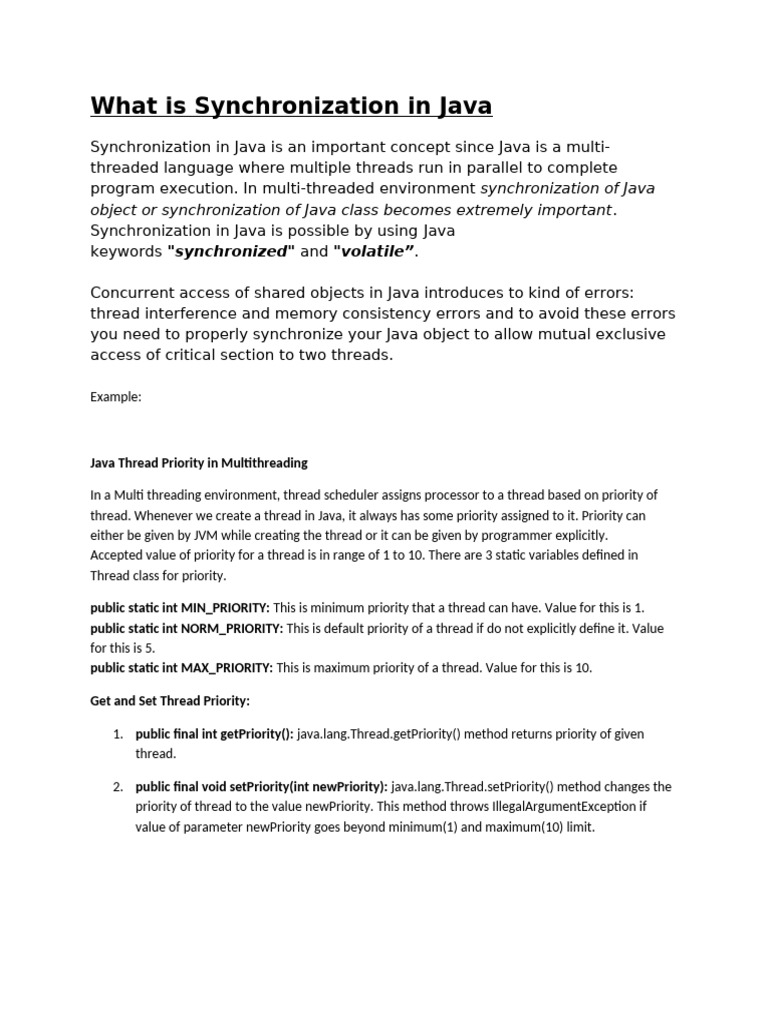 What is Synchronization in Java

Synchronization in Java is an important concept since Java is a multi-threaded language where multiple threads run in parallel to complete program execution. In multi-threaded environment synchronization of Java object or synchronization of Java class becomes extremely important. Synchronization in Java is possible by using Java keywords "synchronized" and "volatile”.

Concurrent access of shared objects in Java introduces to kind of errors: thread interference and memory consistency errors and to avoid these errors you need to properly synchronize your Java object to allow mutual exclusive access of critical section to two threads.

Example:

Java Thread Priority in Multithreading

In a Multi threading environment, thread scheduler assigns processor to a thread based on priority of thread. Whenever we create a thread in Java, it always has some priority assigned to it. Priority can either be given by JVM while creating the thread or it can be given by programmer explicitly. Accepted value of priority for a thread is in range of 1 to 10. There are 3 static variables defined in Thread class for priority.

public static int MIN_PRIORITY: This is minimum priority that a thread can have. Value for this is 1.
public static int NORM_PRIORITY: This is default priority of a thread if do not explicitly define it. Value for this is 5.
public static int MAX_PRIORITY: This is maximum priority of a thread. Value for this is 10.

Get and Set Thread Priority:

1. public final int getPriority(): java.lang.Thread.getPriority() method returns priority of given thread.

2. public final void setPriority(int newPriority): java.lang.Thread.setPriority() method changes the priority of thread to the value newPriority. This method throws IllegalArgumentException if value of parameter newPriority goes beyond minimum(1) and maximum(10) limit.